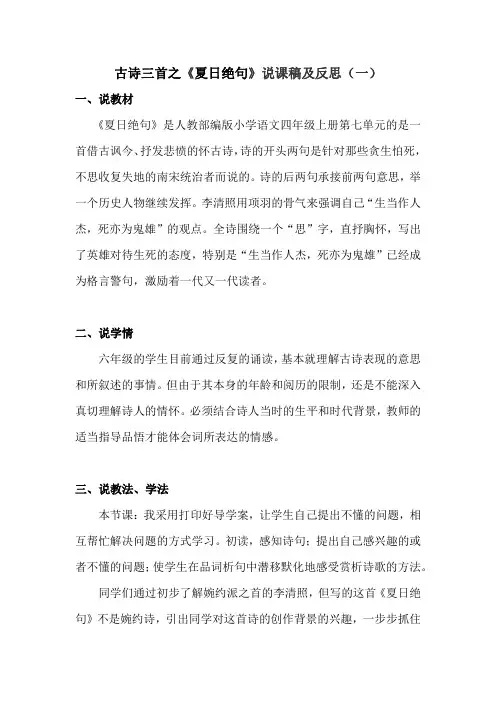 古诗三首之《夏日绝句》说课稿及反思（一）

一、说教材

《夏日绝句》是人教部编版小学语文四年级上册第七单元的是一首借古讽今、抒发悲愤的怀古诗，诗的开头两句是针对那些贪生怕死，不思收复失地的南宋统治者而说的。诗的后两句承接前两句意思，举一个历史人物继续发挥。李清照用项羽的骨气来强调自己“生当作人杰，死亦为鬼雄”的观点。全诗围绕一个“思”字，直抒胸怀，写出了英雄对待生死的态度，特别是“生当作人杰，死亦为鬼雄”已经成为格言警句，激励着一代又一代读者。

二、说学情

六年级的学生目前通过反复的诵读，基本就理解古诗表现的意思和所叙述的事情。但由于其本身的年龄和阅历的限制，还是不能深入真切理解诗人的情怀。必须结合诗人当时的生平和时代背景，教师的适当指导品悟才能体会词所表达的情感。

三、说教法、学法

本节课：我采用打印好导学案，让学生自己提出不懂的问题，相互帮忙解决问题的方式学习。初读，感知诗句；提出自己感兴趣的或者不懂的问题；使学生在品词析句中潜移默化地感受赏析诗歌的方法。

同学们通过初步了解婉约派之首的李清照，但写的这首《夏日绝句》不是婉约诗，引出同学对这首诗的创作背景的兴趣，一步步抓住